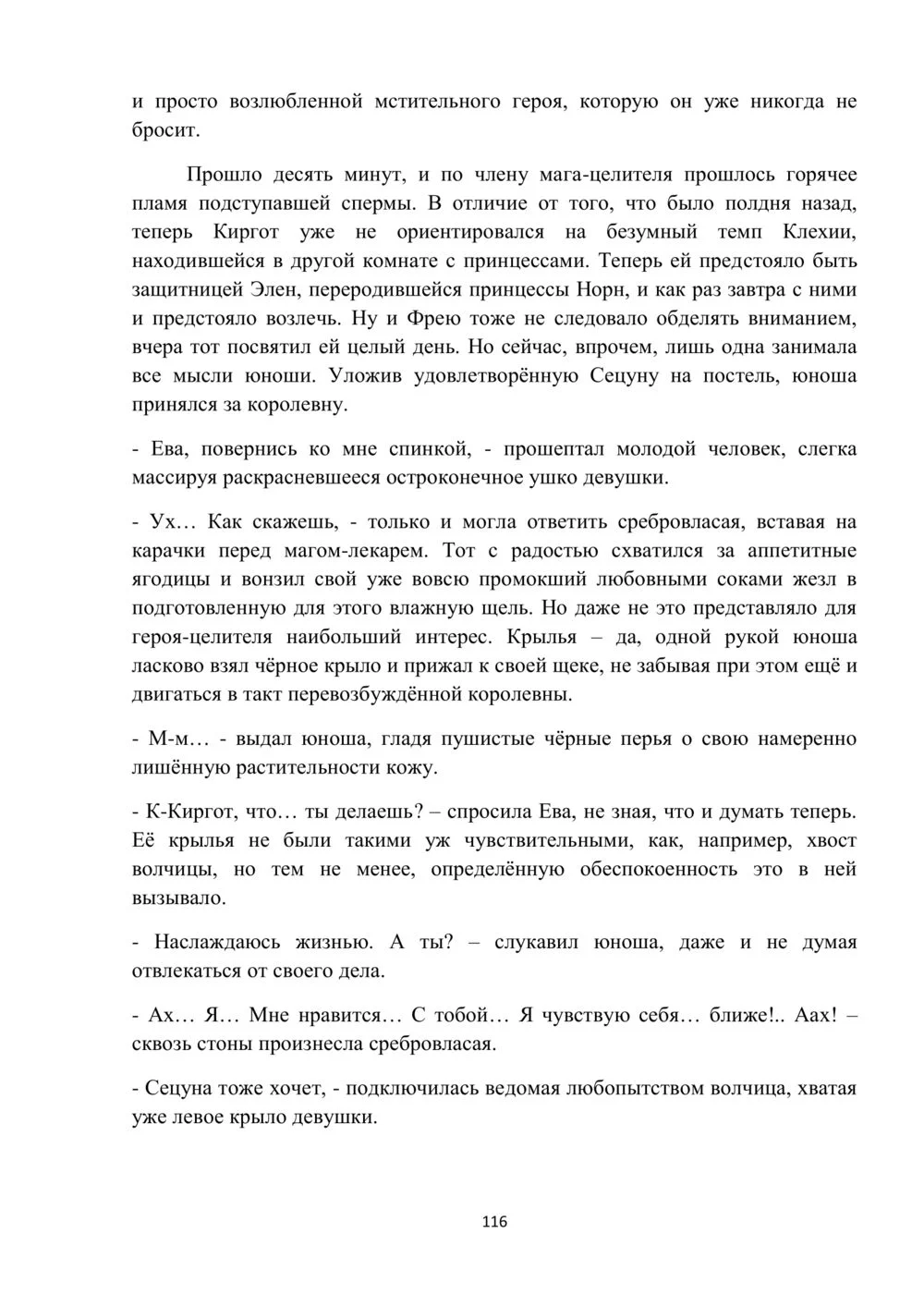 и просто возлюбленной мстительного героя, которую он уже никогда не бросит.

Прошло десять минут, и по члену мага-целителя прошлось горячее пламя подступавшей спермы. В отличие от того, что было полдня назад, теперь Киргот уже не ориентировался на безумный темп Клехии, находившейся в другой комнате с принцессами. Теперь ей предстояло быть защитницей Элен, переродившейся принцессы Норн, и как раз завтра с ними и предстояло возлечь. Ну и Фрею тоже не следовало обделять вниманием, вчера тот посвятил ей целый день. Но сейчас, впрочем, лишь одна занимала все мысли юноши. Уложив удовлетворённую Сецуну на постель, юноша принялся за королевну.

- Ева, повернись ко мне спинкой, - прошептал молодой человек, слегка массируя раскрасневшееся остроконечное ушко девушки.

- Ух… Как скажешь, - только и могла ответить сребровласая, вставая на карачки перед магом-лекарем. Тот с радостью схватился за аппетитные ягодицы и вонзил свой уже вовсю промокший любовными соками жезл в подготовленную для этого влажную щель. Но даже не это представляло для героя-целителя наибольший интерес. Крылья – да, одной рукой юноша ласково взял чёрное крыло и прижал к своей щеке, не забывая при этом ещё и двигаться в такт перевозбуждённой королевны.

- М-м… - выдал юноша, гладя пушистые чёрные перья о свою намеренно лишённую растительности кожу.

- К-Киргот, что… ты делаешь? – спросила Ева, не зная, что и думать теперь. Её крылья не были такими уж чувствительными, как, например, хвост волчицы, но тем не менее, определённую обеспокоенность это в ней вызывало.

- Наслаждаюсь жизнью. А ты? – слукавил юноша, даже и не думая отвлекаться от своего дела.

- Ах… Я… Мне нравится… С тобой… Я чувствую себя… ближе!.. Аах! – сквозь стоны произнесла сребровласая.

- Сецуна тоже хочет, - подключилась ведомая любопытством волчица, хватая уже левое крыло девушки.

116